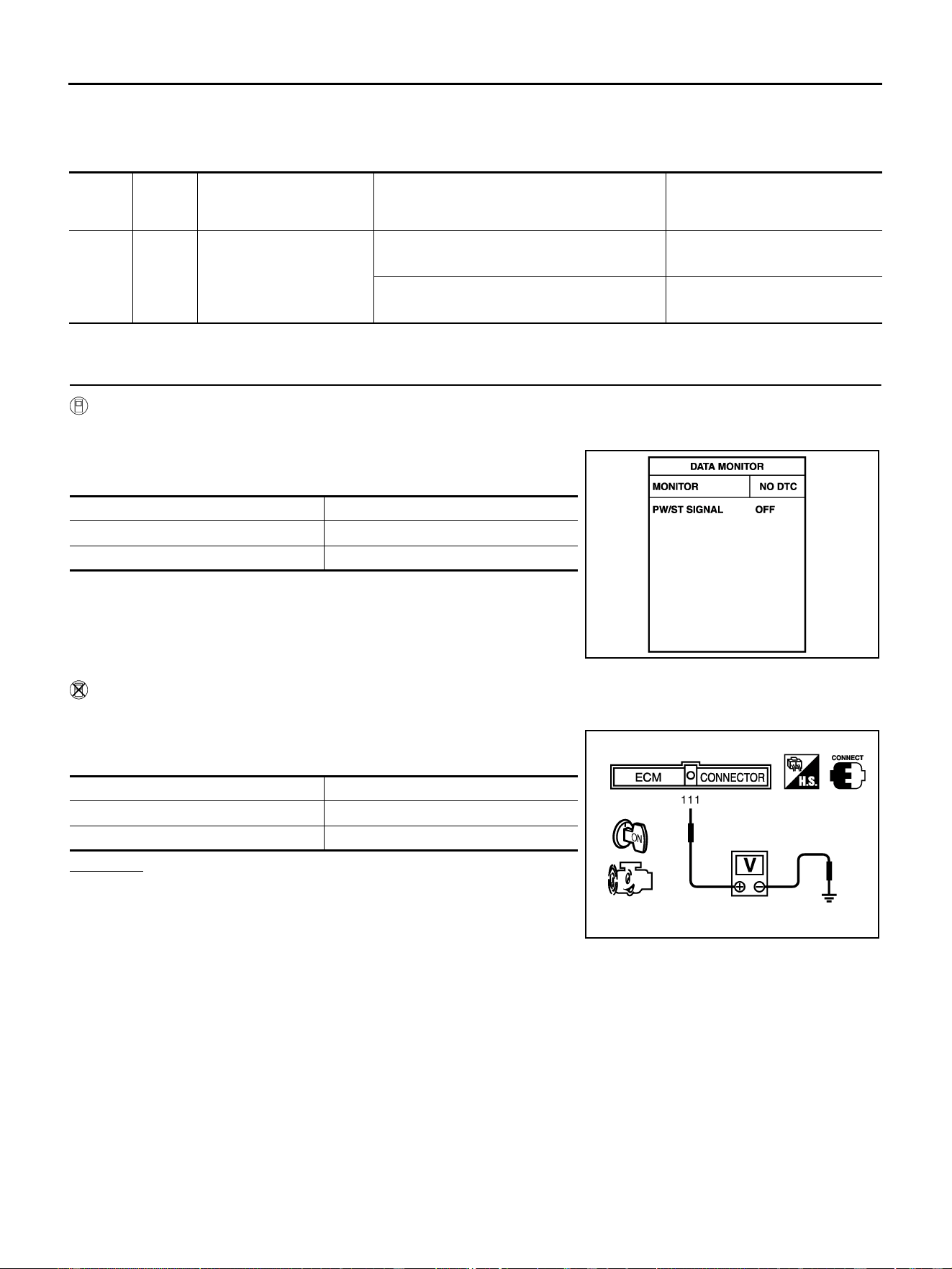 DATA MONITOR
MONITOR NO DTC
PW/ST SIGNAL OFF

ECM CONNECTOR
H.S.
CONNECT
111
ON
V